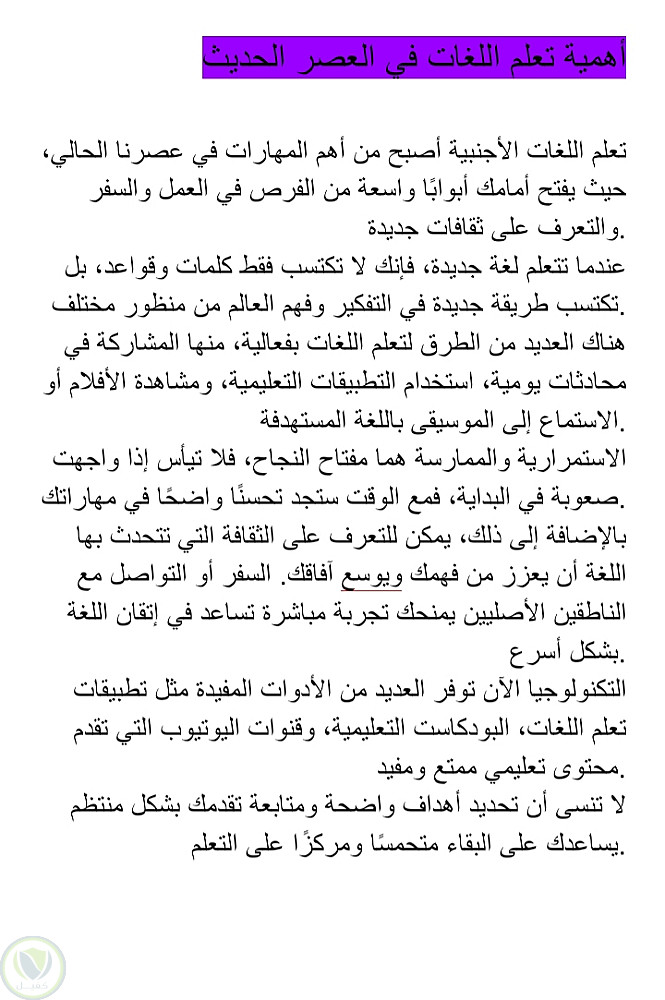 أهمية تعلم اللغات في العصر الحديث

تعلم اللغات الأجنبية أصبح من أهم المهارات في عصرنا الحالي، حيث يفتح أمامك أبوابًا واسعة من الفرص في العمل والسفر والتعرف على ثقافات جديدة.

عندما تتعلم لغة جديدة، فإنك لا تكتسب فقط كلمات وقواعد، بل تكتسب طريقة جديدة في التفكير وفهم العالم من منظور مختلف.

هناك العديد من الطرق لتعلم اللغات بفعالية، منها المشاركة في محادثات يومية، استخدام التطبيقات التعليمية، ومشاهدة الأفلام أو الاستماع إلى الموسيقى باللغة المستهدفة.

الاستمرارية والممارسة هما مفتاح النجاح، فلا تيأس إذا واجهت صعوبة في البداية، فمع الوقت ستجد تحسنًا واضحًا في مهاراتك.

بالإضافة إلى ذلك، يمكن للتعرف على الثقافة التي تتحدث بها اللغة أن يعزز من فهمك ويوسع آفاقك. السفر أو التواصل مع الناطقين الأصليين يمنحك تجربة مباشرة تساعد في إتقان اللغة بشكل أسرع.

التكنولوجيا الآن توفر العديد من الأدوات المفيدة مثل تطبيقات تعلم اللغات، البودكاست التعليمية، وقنوات اليوتيوب التي تقدم محتوى تعليمي ممتع ومفيد.

لا تنسى أن تحديد أهداف واضحة ومتابعة تقدمك بشكل منتظم يساعدك على البقاء متحمسًا ومركزًا على التعلم.